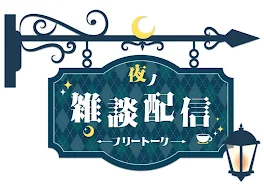 夜ノ
雑談配信
フリートーク